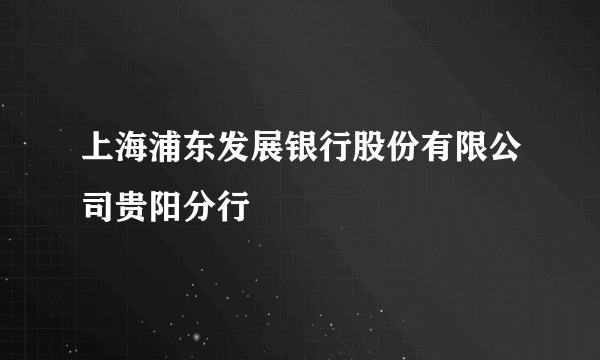 上海浦东发展银行股份有限公司贵阳分行